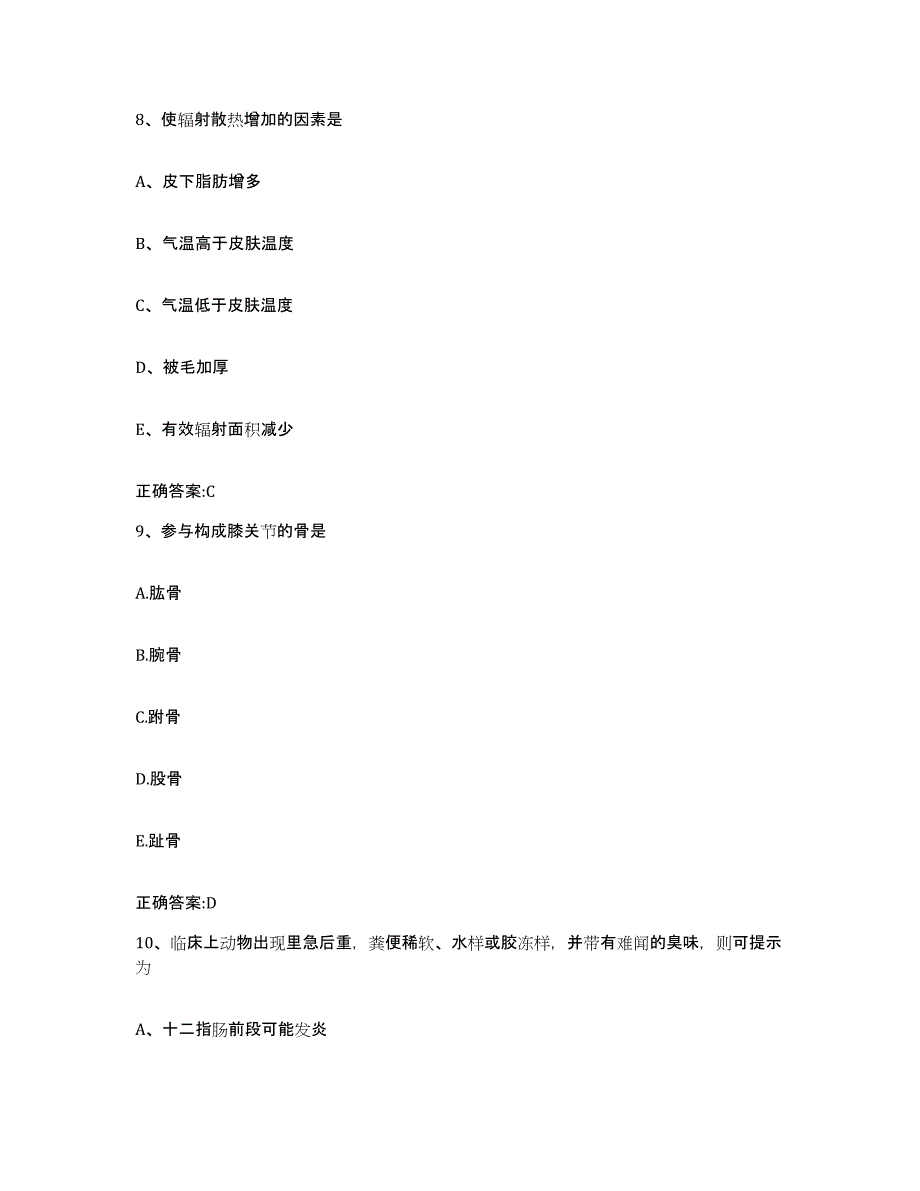 8、使辐射散热增加的因素是

A、皮下脂肪增多

B、气温高于皮肤温度

C、气温低于皮肤温度

D、被毛加厚

E、有效辐射面积减少

正确答案:C

9、参与构成膝关节的骨是

A.肱骨

B.腕骨

C.跗骨

D.股骨

E.趾骨

正确答案:D

10、临床上动物出现里急后重，粪便稀软、水样或胶冻样，并带有难闻的臭味，则可提示为

A、十二指肠前段可能发炎